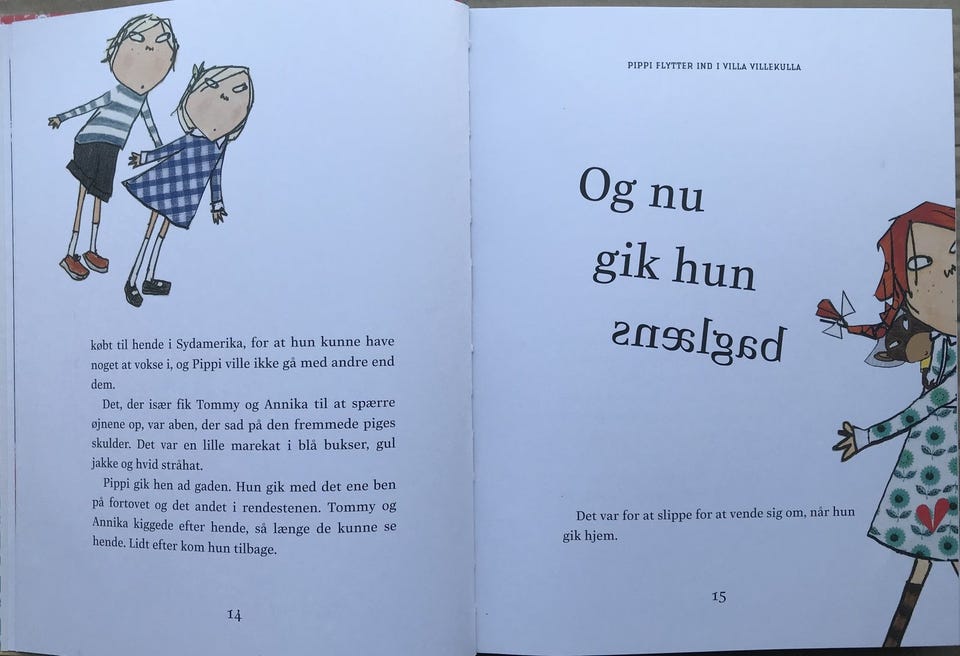 købt til hende i Sydamerika, for at hun kunne have noget at vokse i, og Pippi ville ikke gå med andre end dem.

Det, der især fik Tommy og Annika til at spærre øjnene op, var aben, der sad på den fremmede piges skulder. Det var en lille marekat i blå bukser, gul jakke og hvid stråhat.

Pippi gik hen ad gaden. Hun gik med det ene ben på fortovet og det andet i rendestenen. Tommy og Annika kiggede efter hende, så længe de kunne se hende. Lidt efter kom hun tilbage.

14

PIPPI FLYTTER IND I VILLA VILLEKULLA

Og nu
gik hun
baglæns

Det var for at slippe for at vende sig om, når hun gik hjem.

15